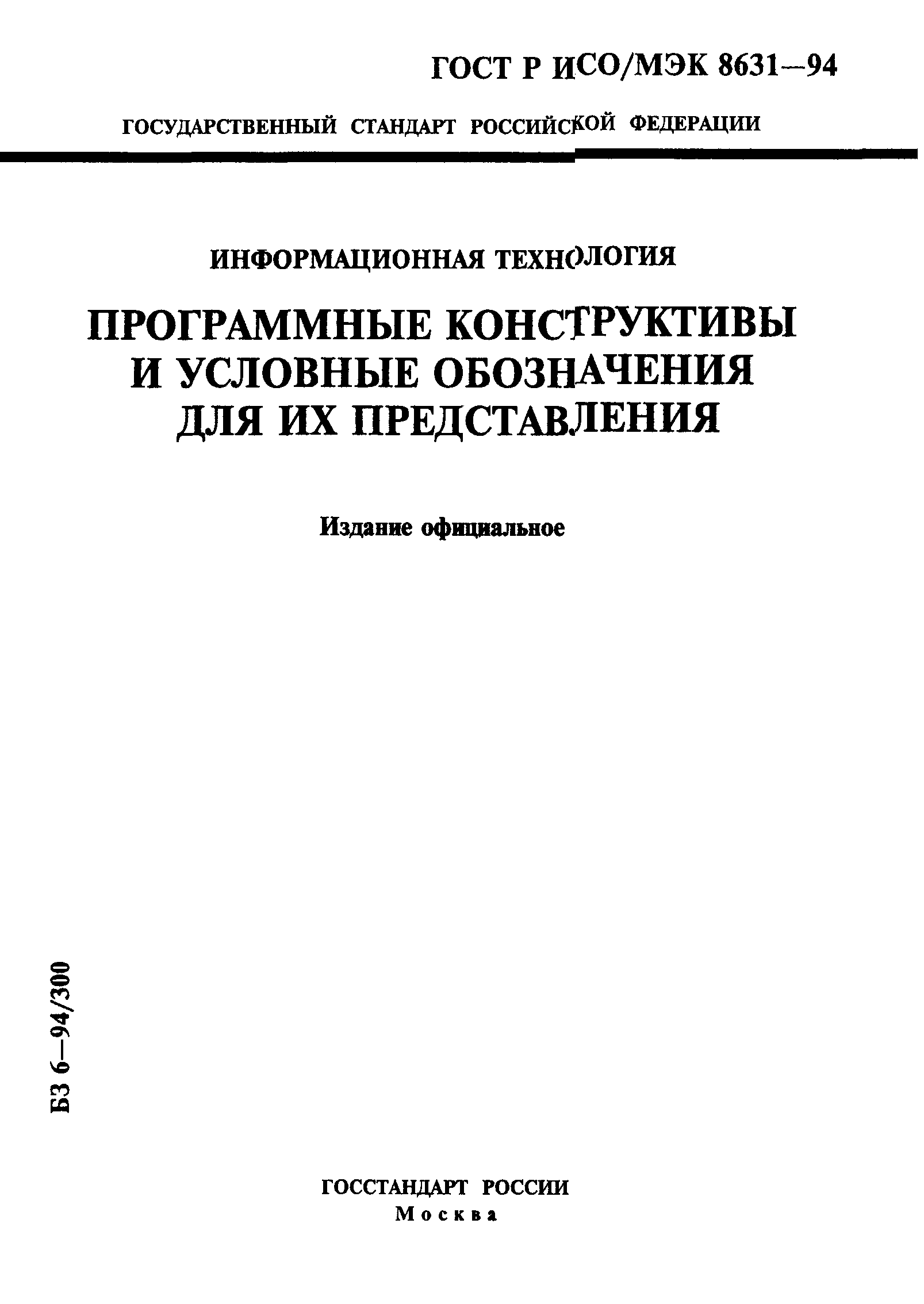 ГОСТ Р ИСО/МЭК 8631—94

ГОСУДАРСТВЕННЫЙ СТАНДАРТ РОССИЙСКОЙ ФЕДЕРАЦИИ

ИНФОРМАЦИОННАЯ ТЕХНОЛОГИЯ

ПРОГРАММНЫЕ КОНСТРУКТИВЫ И УСЛОВНЫЕ ОБОЗНАЧЕНИЯ ДЛЯ ИХ ПРЕДСТАВЛЕНИЯ

Издание официальное

БЗ 6—94/300

ГОССТАНДАРТ РОССИИ
Москва